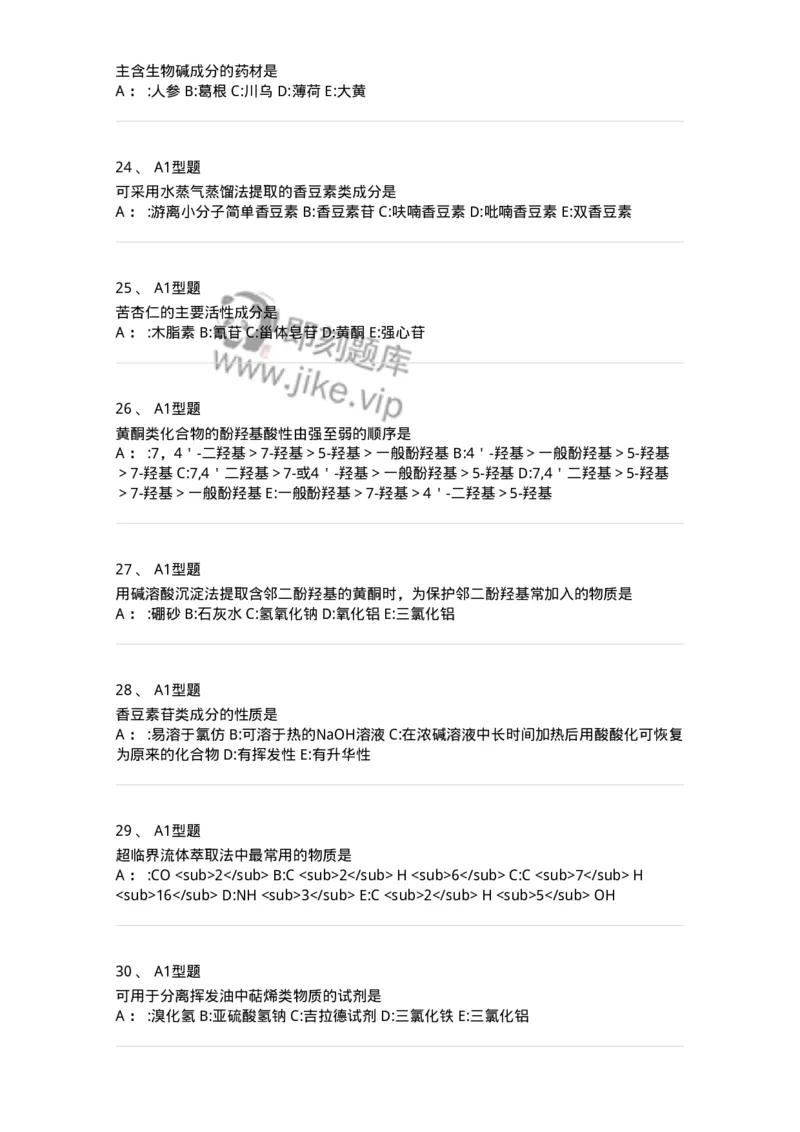 主含生物碱成分的药材是
A： :人参 B:葛根 C:川乌 D:薄荷 E:大黄

24、 A1型题
可采用水蒸气蒸馏法提取的香豆素类成分是
A： :游离小分子简单香豆素 B:香豆素苷 C:呋喃香豆素 D:吡喃香豆素 E:双香豆素

25、 A1型题
苦杏仁的主要活性成分是
A： :木脂素 B:氰苷 C:甾体皂苷 D:黄酮 E:强心苷

即刻题库
www.jike.vip

26、 A1型题
黄酮类化合物的酚羟基酸性由强至弱的顺序是
A： :7，4＇-二羟基＞7-羟基＞5-羟基＞一般酚羟基 B:4＇-羟基＞一般酚羟基＞5-羟基＞7-羟基 C:7,4＇二羟基＞7-或4＇-羟基＞一般酚羟基＞5-羟基 D:7,4＇二羟基＞5-羟基＞7-羟基＞一般酚羟基 E:一般酚羟基＞7-羟基＞4＇-二羟基＞5-羟基

27、 A1型题
用碱溶酸沉淀法提取含邻二酚羟基的黄酮时，为保护邻二酚羟基常加入的物质是
A： :硼砂 B:石灰水 C:氢氧化钠 D:氧化铝 E:三氯化铝

28、 A1型题
香豆素苷类成分的性质是
A： :易溶于氯仿 B:可溶于热的NaOH溶液 C:在浓碱溶液中长时间加热后用酸酸化可恢复为原来的化合物 D:有挥发性 E:有升华性

29、 A1型题
超临界流体萃取法中最常用的物质是
A： :CO <sub>2</sub> B:C <sub>2</sub> H <sub>6</sub> C:C <sub>7</sub> H <sub>16</sub> D:NH <sub>3</sub> E:C <sub>2</sub> H <sub>5</sub> OH

30、 A1型题
可用于分离挥发油中萜烯类物质的试剂是
A： :溴化氢 B:亚硫酸氢钠 C:吉拉德试剂 D:三氯化铁 E:三氯化铝